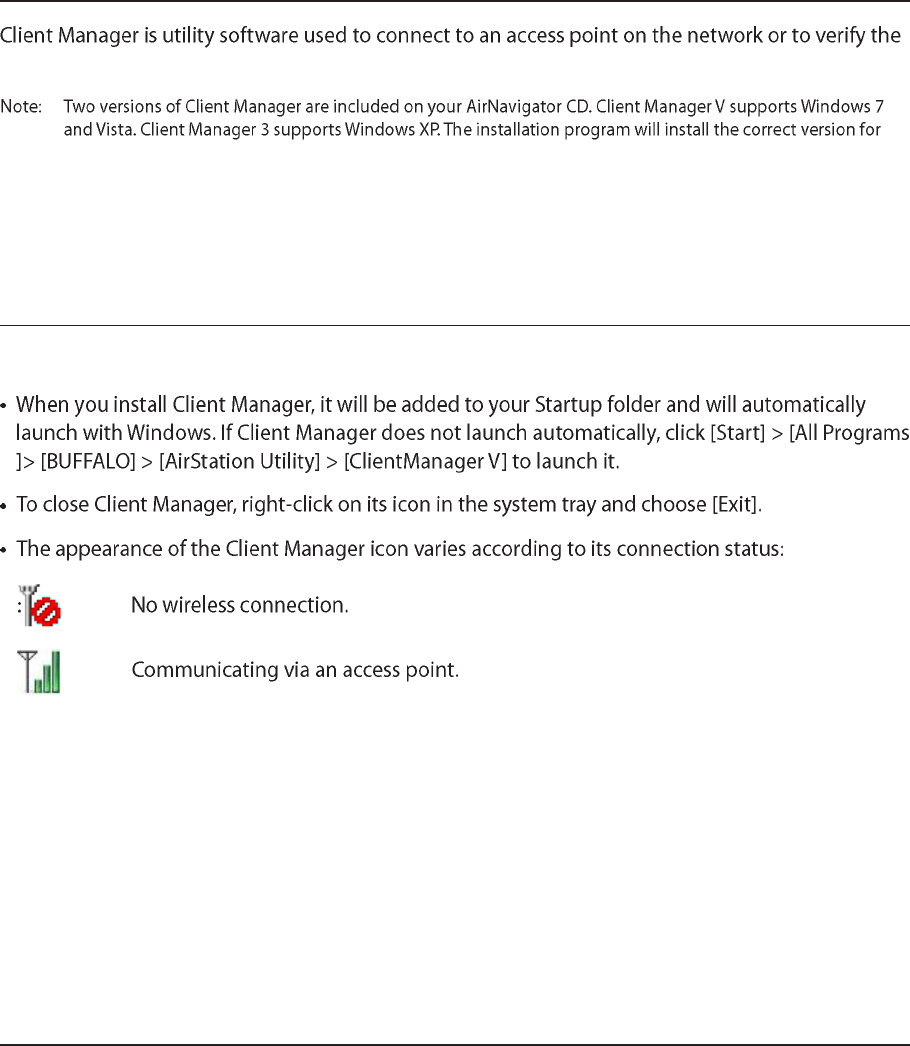 Client Manager is utility software used to connect to an access point on the network or to verify the

Note: Two versions of Client Manager are included on your AirNavigator CD. Client Manager V supports Windows 7 and Vista. Client Manager 3 supports Windows XP. The installation program will install the correct version for

• When you install Client Manager, it will be added to your Startup folder and will automatically launch with Windows. If Client Manager does not launch automatically, click [Start] > [All Programs ]> [BUFFALO] > [AirStation Utility] > [ClientManager V] to launch it.

• To close Client Manager, right-click on its icon in the system tray and choose [Exit].

• The appearance of the Client Manager icon varies according to its connection status:

: No wireless connection.

Communicating via an access point.